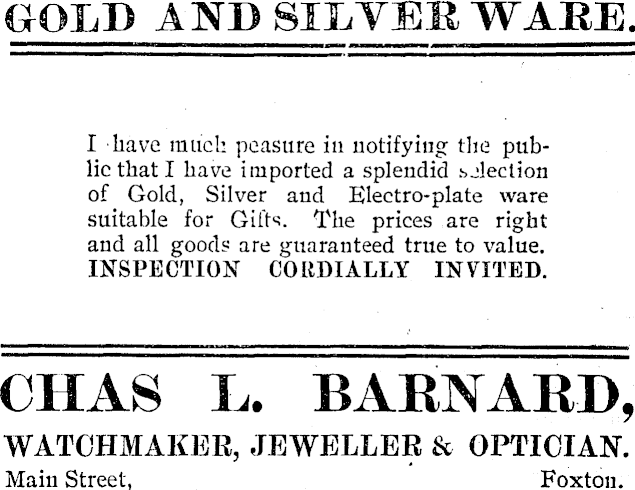 GOLD AND SILVER WARE.

I have much peasure in notifying the public that I have imported a splendid selection of Gold, Silver and Electro-plate ware suitable for Gifts. The prices are right and all goods are guaranteed true to value. INSPECTION CORDIALLY INVITED.

CHAS L. BARNARD,

WATCHMAKER, JEWELLER & OPTICIAN.

Main Street, Foxton.